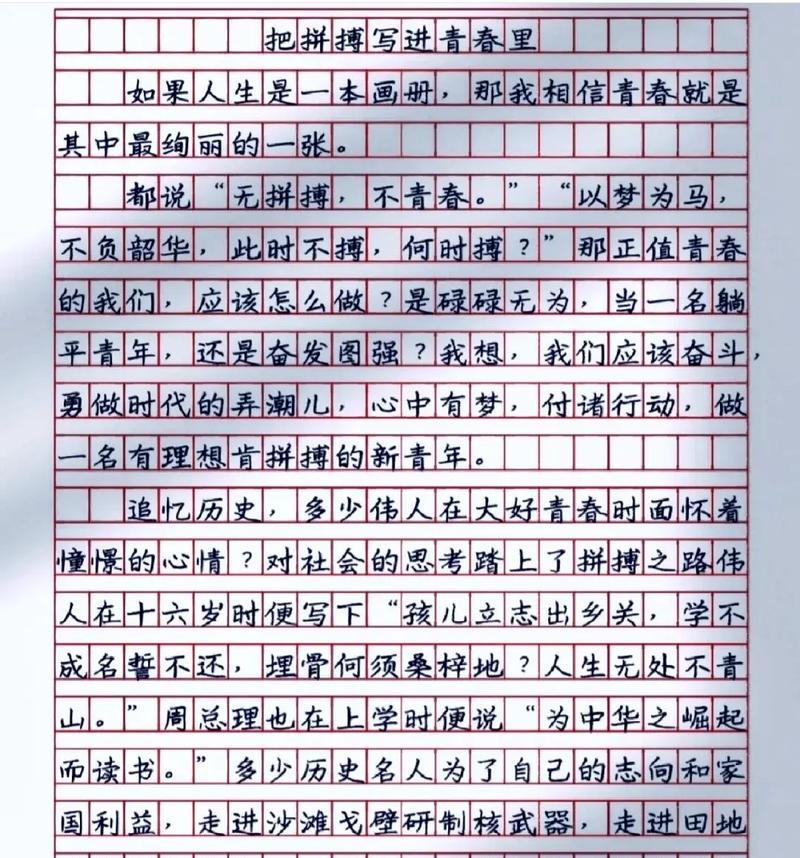 把拼搏写进青春里

如果人生是一本画册，那我相信青春就是其中最绚丽的一张。

都说“无拼搏，不青春。”“以梦为马，不负韶华，此时不搏，何时搏？”那正值青春的我们，应该怎么做？是碌碌无为，当一名躺平青年，还是奋发图强？我想，我们应该奋斗，勇做时代的弄潮儿，心中有梦，付诸行动，做一名有理想肯拼搏的新青年。

追忆历史，多少伟人在大好青春时面怀着憧憬的心情？对社会的思考踏上了拼搏之路伟人在十六岁时便写下“孩儿立志出乡关，学不成名誓不还，埋骨何须桑梓地？人生无处不青山。”周总理也在上学时便说“为中华之崛起而读书。”多少历史名人为了自己的志向和家国利益，走进沙滩戈壁研制核武器，走进田地